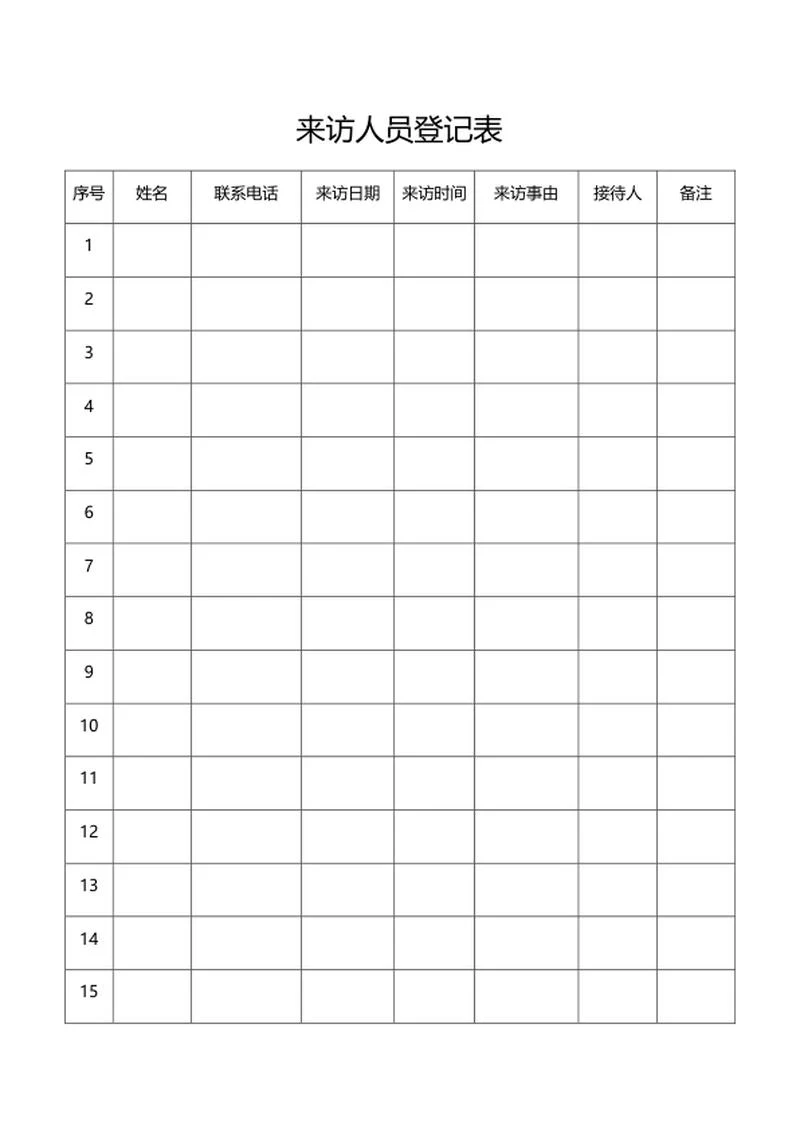 来访人员登记表

| 序号 | 姓名 | 联系电话 | 来访日期 | 来访时间 | 来访事由 | 接待人 | 备注 |
|---|---|---|---|---|---|---|---|
| 1 | | | | | | | |
| 2 | | | | | | | |
| 3 | | | | | | | |
| 4 | | | | | | | |
| 5 | | | | | | | |
| 6 | | | | | | | |
| 7 | | | | | | | |
| 8 | | | | | | | |
| 9 | | | | | | | |
| 10 | | | | | | | |
| 11 | | | | | | | |
| 12 | | | | | | | |
| 13 | | | | | | | |
| 14 | | | | | | | |
| 15 | | | | | | | |